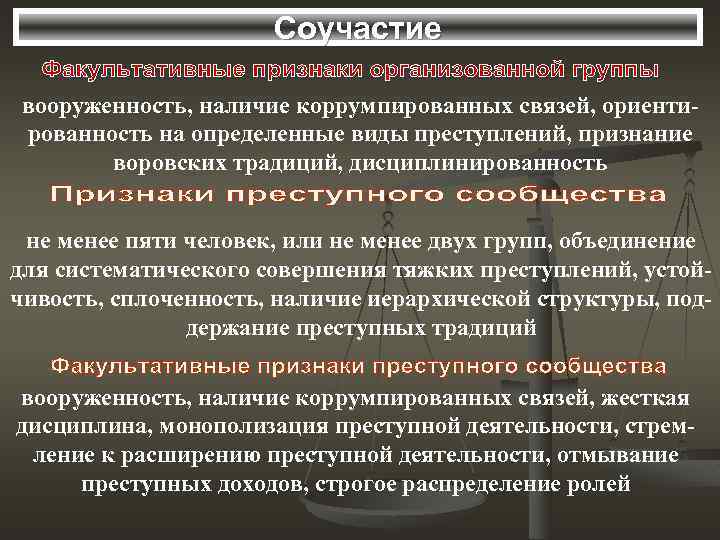 Соучастие

Факультативные признаки организованной группы

вооруженность, наличие коррумпированных связей, ориентированность на определенные виды преступлений, признание воровских традиций, дисциплинированность

Признаки преступного сообщества

не менее пяти человек, или не менее двух групп, объединение для систематического совершения тяжких преступлений, устойчивость, сплоченность, наличие иерархической структуры, поддержание преступных традиций

Факультативные признаки преступного сообщества

вооруженность, наличие коррумпированных связей, жесткая дисциплина, монополизация преступной деятельности, стремление к расширению преступной деятельности, отмывание преступных доходов, строгое распределение ролей